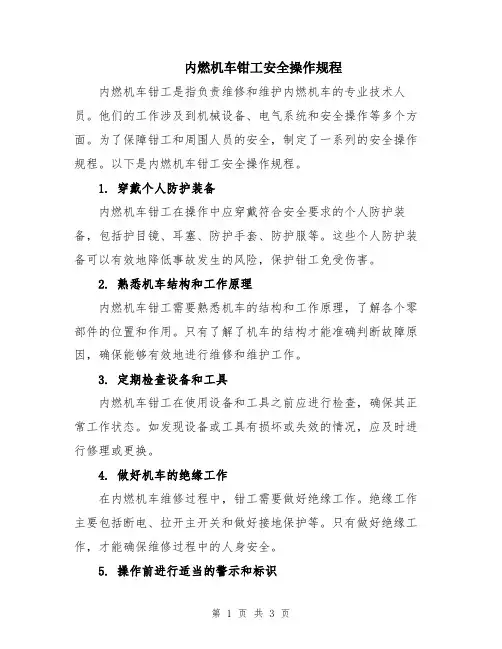 内燃机车钳工安全操作规程

内燃机车钳工是指负责维修和维护内燃机车的专业技术人员。他们的工作涉及到机械设备、电气系统和安全操作等多个方面。为了保障钳工和周围人员的安全，制定了一系列的安全操作规程。以下是内燃机车钳工安全操作规程。

1. 穿戴个人防护装备

内燃机车钳工在操作中应穿戴符合安全要求的个人防护装备，包括护目镜、耳塞、防护手套、防护服等。这些个人防护装备可以有效地降低事故发生的风险，保护钳工免受伤害。

2. 熟悉机车结构和工作原理

内燃机车钳工需要熟悉机车的结构和工作原理，了解各个零部件的位置和作用。只有了解了机车的结构才能准确判断故障原因，确保能够有效地进行维修和维护工作。

3. 定期检查设备和工具

内燃机车钳工在使用设备和工具之前应进行检查，确保其正常工作状态。如发现设备或工具有损坏或失效的情况，应及时进行修理或更换。

4. 做好机车的绝缘工作

在内燃机车维修过程中，钳工需要做好绝缘工作。绝缘工作主要包括断电、拉开主开关和做好接地保护等。只有做好绝缘工作，才能确保维修过程中的人身安全。

5. 操作前进行适当的警示和标识

第 1 页 共 3 页